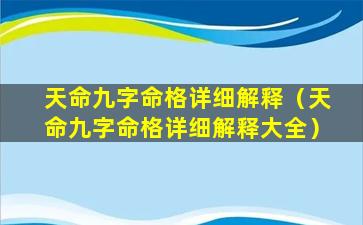 天命九字命格详细解释（天命九字命格详细解释大全）